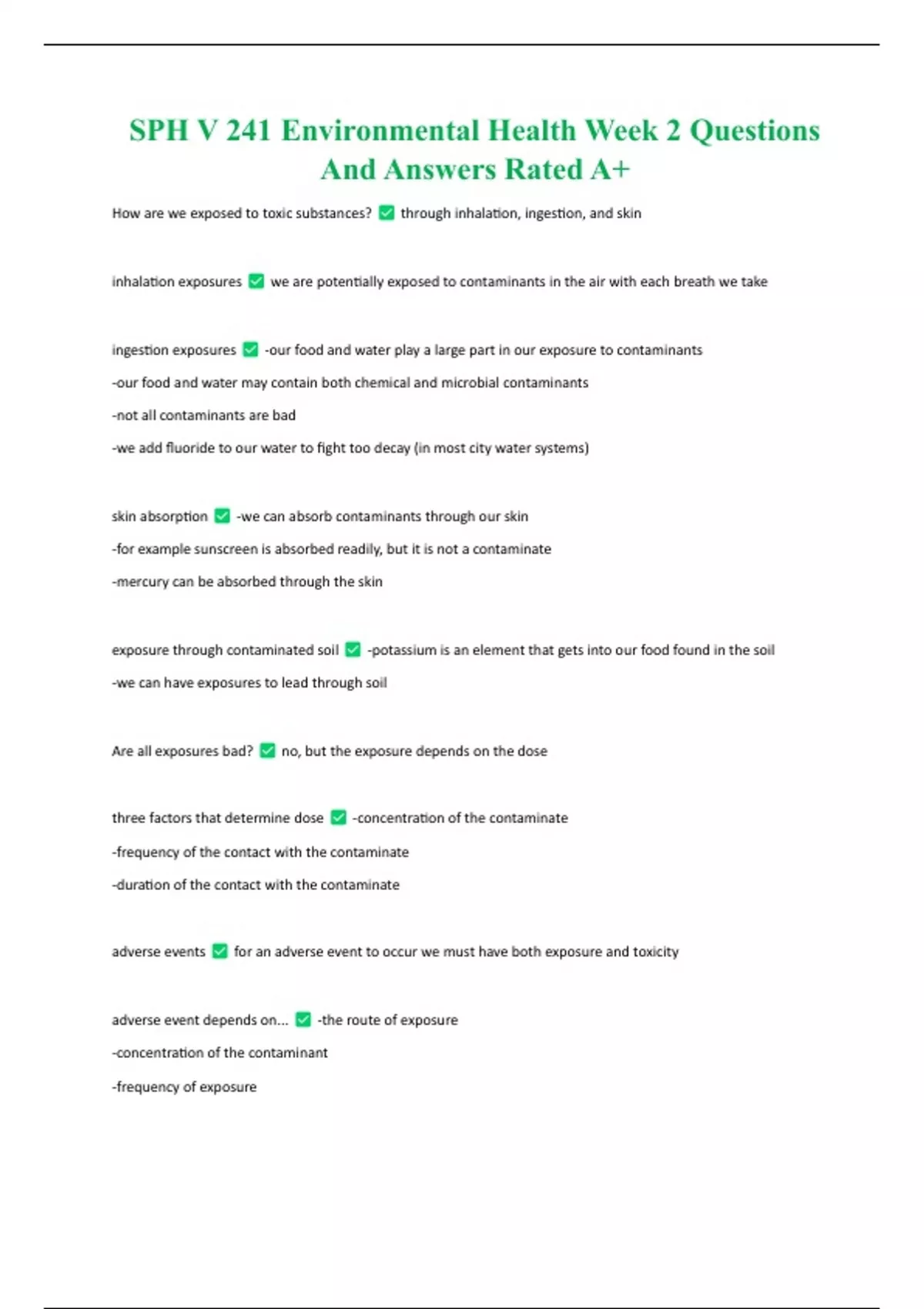 SPH V 241 Environmental Health Week 2 Questions And Answers Rated A+

How are we exposed to toxic substances? ✅ through inhalation, ingestion, and skin

inhalation exposures ✅ we are potentially exposed to contaminants in the air with each breath we take

ingestion exposures ✅ -our food and water play a large part in our exposure to contaminants

-our food and water may contain both chemical and microbial contaminants

-not all contaminants are bad

-we add fluoride to our water to fight too decay (in most city water systems)

skin absorption ✅ -we can absorb contaminants through our skin

-for example sunscreen is absorbed readily, but it is not a contaminate

-mercury can be absorbed through the skin

exposure through contaminated soil ✅ -potassium is an element that gets into our food found in the soil

-we can have exposures to lead through soil

Are all exposures bad? ✅ no, but the exposure depends on the dose

three factors that determine dose ✅ -concentration of the contaminate

-frequency of the contact with the contaminate

-duration of the contact with the contaminate

adverse events ✅ for an adverse event to occur we must have both exposure and toxicity

adverse event depends on... ✅ -the route of exposure

-concentration of the contaminant

-frequency of exposure